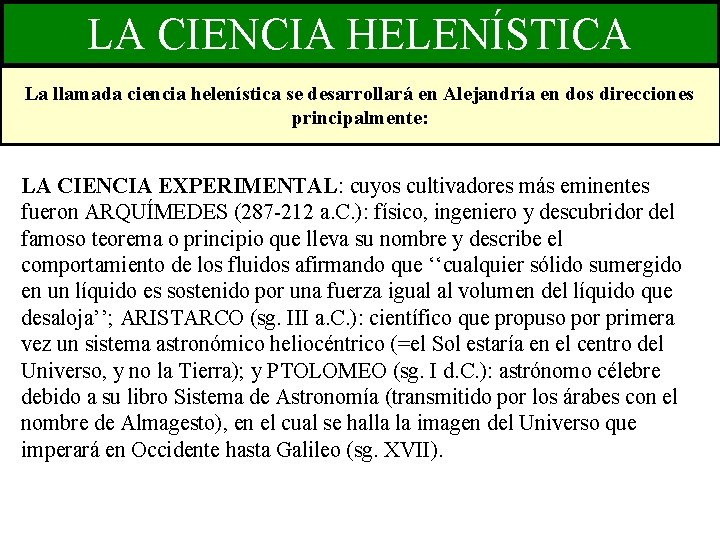 LA CIENCIA HELENÍSTICA

La llamada ciencia helenística se desarrollará en Alejandría en dos direcciones principalmente:

LA CIENCIA EXPERIMENTAL: cuyos cultivadores más eminentes fueron ARQUÍMEDES (287-212 a.C.): físico, ingeniero y descubridor del famoso teorema o principio que lleva su nombre y describe el comportamiento de los fluidos afirmando que ‘‘cualquier sólido sumergido en un líquido es sostenido por una fuerza igual al volumen del líquido que desaloja’’; ARISTARCO (sg. III a.C.): científico que propuso por primera vez un sistema astronómico heliocéntrico (=el Sol estaría en el centro del Universo, y no la Tierra); y PTOLOMEO (sg. I d.C.): astrónomo célebre debido a su libro Sistema de Astronomía (transmitido por los árabes con el nombre de Almagesto), en el cual se halla la imagen del Universo que imperará en Occidente hasta Galileo (sg. XVII).